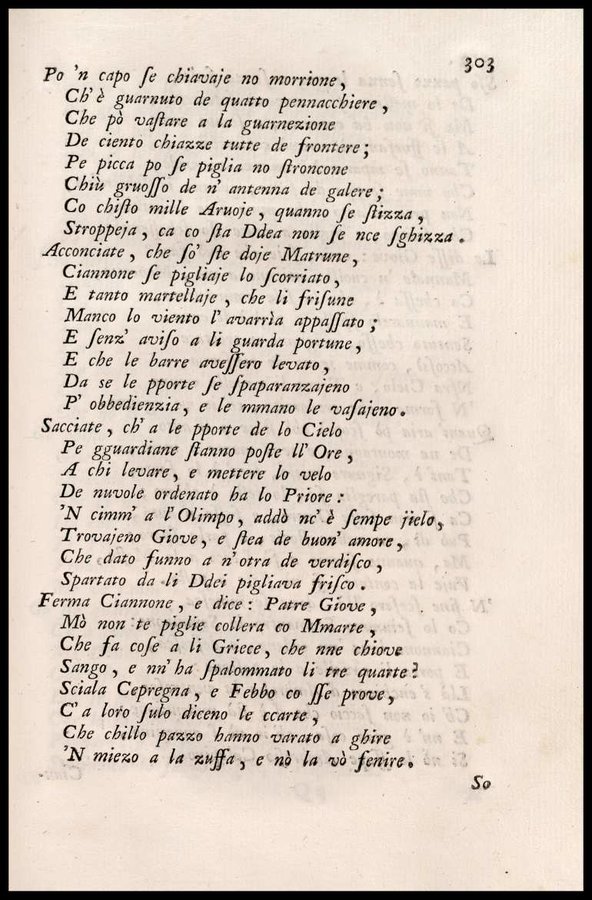 303

Po 'n capo se chiavaje no morrione,
Ch' è guarnuto de quatto pennacchiere,
Che pò vastare a la guarnezione
De ciento chiazze tutte de frontere;
Pe picca po se piglia no stroncone
Chiù gruosso de n' antenna de galere;
Co chisto mille Aruoje, quanno se stizza,
Stroppeja, ca co sta Ddea non se nce sghizza.
Acconciate, che so' ste doje Matrune,
Ciannone se pigliaje lo scorriato,
E tanto martellaje, che li frisune
Manco lo viento l' avarrìa appassato;
E senz' aviso a li guarda portune,
E che le barre avessero levato,
Da se le pporte se spaparanzajeno
P' obbedienzia, e le mmano le vasajeno.
Sacciate, ch' a le pporte de lo Cielo
Pe gguardiane stanno poste ll' Ore,
A chi levare, e mettere lo velo
De nuvole ordenato ha lo Priore:
'N cimm' a l' Olimpo, addò nc' è sempe jielo,
Trovajeno Giove, e stea de buon' amore,
Che dato funno a n' otra de verdisco,
Spartato da li Ddei pigliava frisco.
Ferma Ciannone, e dice: Patre Giove,
Mò non te piglie collera co Mmarte,
Che fa cose a li Griece, che nne chiove
Sango, e nn' ha spalommato li tre quarte?
Sciala Cepregna, e Febbo co sse prove,
C' a loro sulo diceno le ccarte,
Che chillo pazzo hanno varato a ghire
'N miezo a la zuffa, e nò la vò fenire.

So